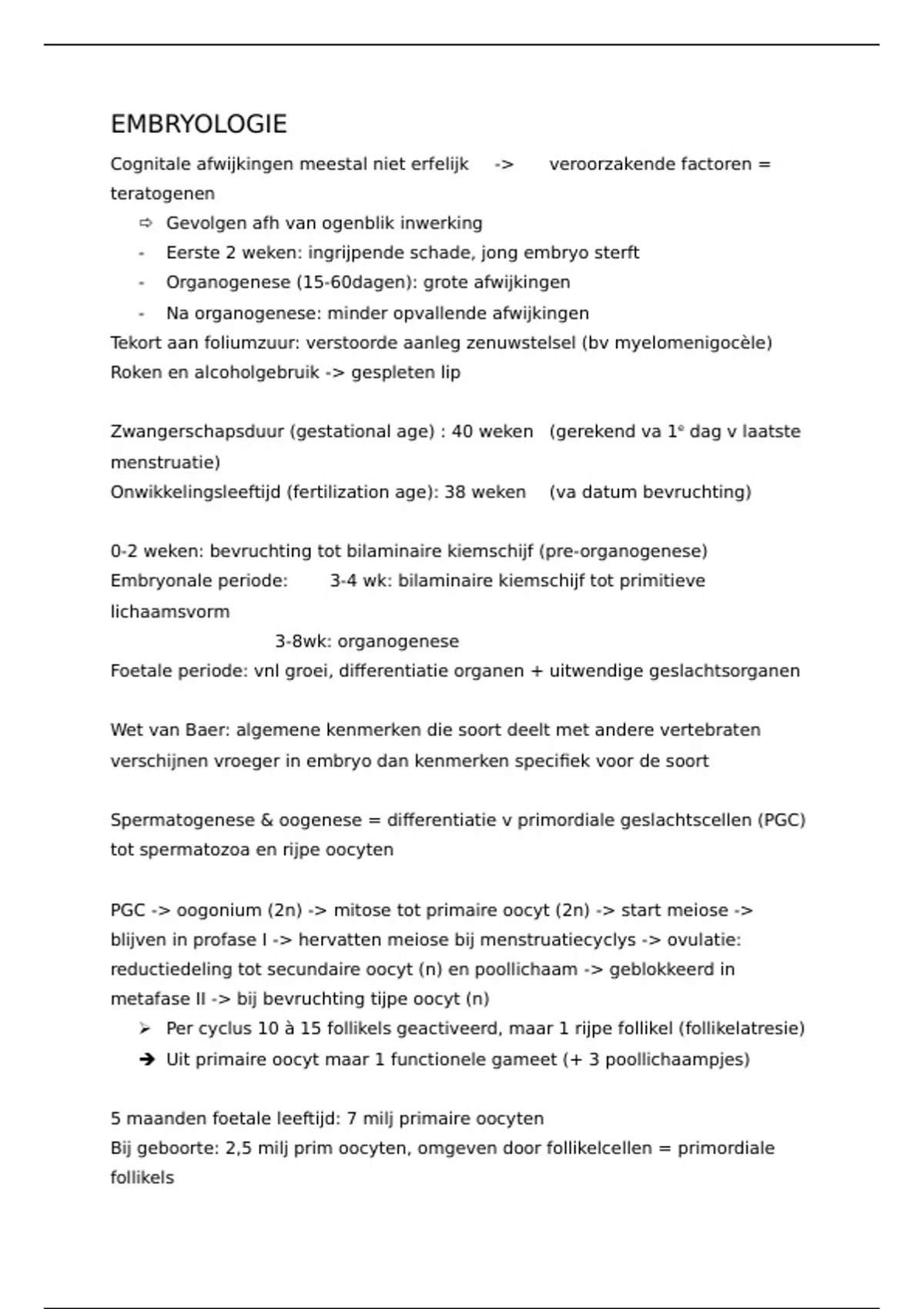 EMBRYOLOGIE

Cognitale afwijkingen meestal niet erfelijk -> veroorzakende factoren = teratogenen

⇨ Gevolgen afh van ogenblik inwerking
- Eerste 2 weken: ingrijpende schade, jong embryo sterft
- Organogenese (15-60dagen): grote afwijkingen
- Na organogenese: minder opvallende afwijkingen

Tekort aan foliumzuur: verstoorde aanleg zenuwstelsel (bv myelomenigocèle)
Roken en alcoholgebruik -> gespleten lip

Zwangerschapsduur (gestational age) : 40 weken (gerekend va 1$^e$ dag v laatste menstruatie)
Onwikkelingsleeftijd (fertilization age): 38 weken (va datum bevruchting)

0-2 weken: bevruchting tot bilaminaire kiemschijf (pre-organogenese)
Embryonale periode: 3-4 wk: bilaminaire kiemschijf tot primitieve lichaamsvorm
3-8wk: organogenese
Foetale periode: vnl groei, differentiatie organen + uitwendige geslachtsorganen

Wet van Baer: algemene kenmerken die soort deelt met andere vertebraten verschijnen vroeger in embryo dan kenmerken specifiek voor de soort

Spermatogenese & oogenese = differentiatie v primordiale geslachtscellen (PGC) tot spermatozoa en rijpe oocyten

PGC -> oogonium (2n) -> mitose tot primaire oocyt (2n) -> start meiose -> blijven in profase I -> hervatten meiose bij menstruatiecyclys -> ovulatie: reductiedeling tot secundaire oocyt (n) en poollichaam -> geblokkeerd in metafase II -> bij bevruchting tijpe oocyt (n)

➢ Per cyclus 10 à 15 follikels geactiveerd, maar 1 rijpe follikel (follikelatresie)
➔ Uit primaire oocyt maar 1 functionele gameet (+ 3 poollichaampjes)

5 maanden foetale leeftijd: 7 milj primaire oocyten
Bij geboorte: 2,5 milj prim oocyten, omgeven door follikelcellen = primordiale follikels